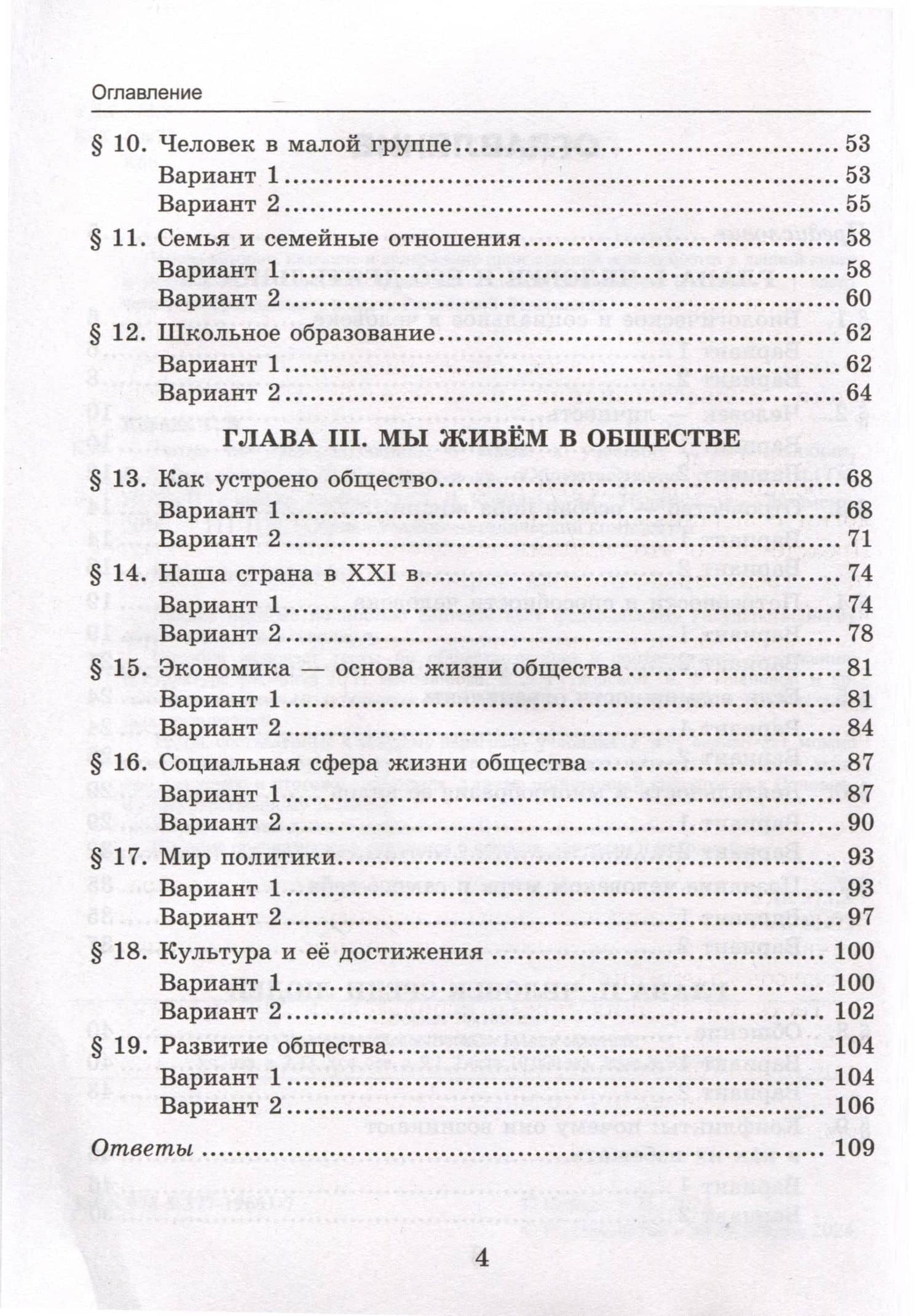 Оглавление

§ 10. Человек в малой группе 53
Вариант 1 53
Вариант 2 55
§ 11. Семья и семейные отношения 58
Вариант 1 58
Вариант 2 60
§ 12. Школьное образование 62
Вариант 1 62
Вариант 2 64

ГЛАВА III. МЫ ЖИВЁМ В ОБЩЕСТВЕ

§ 13. Как устроено общество 68
Вариант 1 68
Вариант 2 71
§ 14. Наша страна в XXI в. 74
Вариант 1 74
Вариант 2 78
§ 15. Экономика — основа жизни общества 81
Вариант 1 81
Вариант 2 84
§ 16. Социальная сфера жизни общества 87
Вариант 1 87
Вариант 2 90
§ 17. Мир политики 93
Вариант 1 93
Вариант 2 97
§ 18. Культура и её достижения 100
Вариант 1 100
Вариант 2 102
§ 19. Развитие общества 104
Вариант 1 104
Вариант 2 106

Ответы 109

4